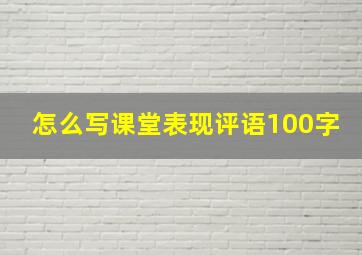 怎么写课堂表现评语100字